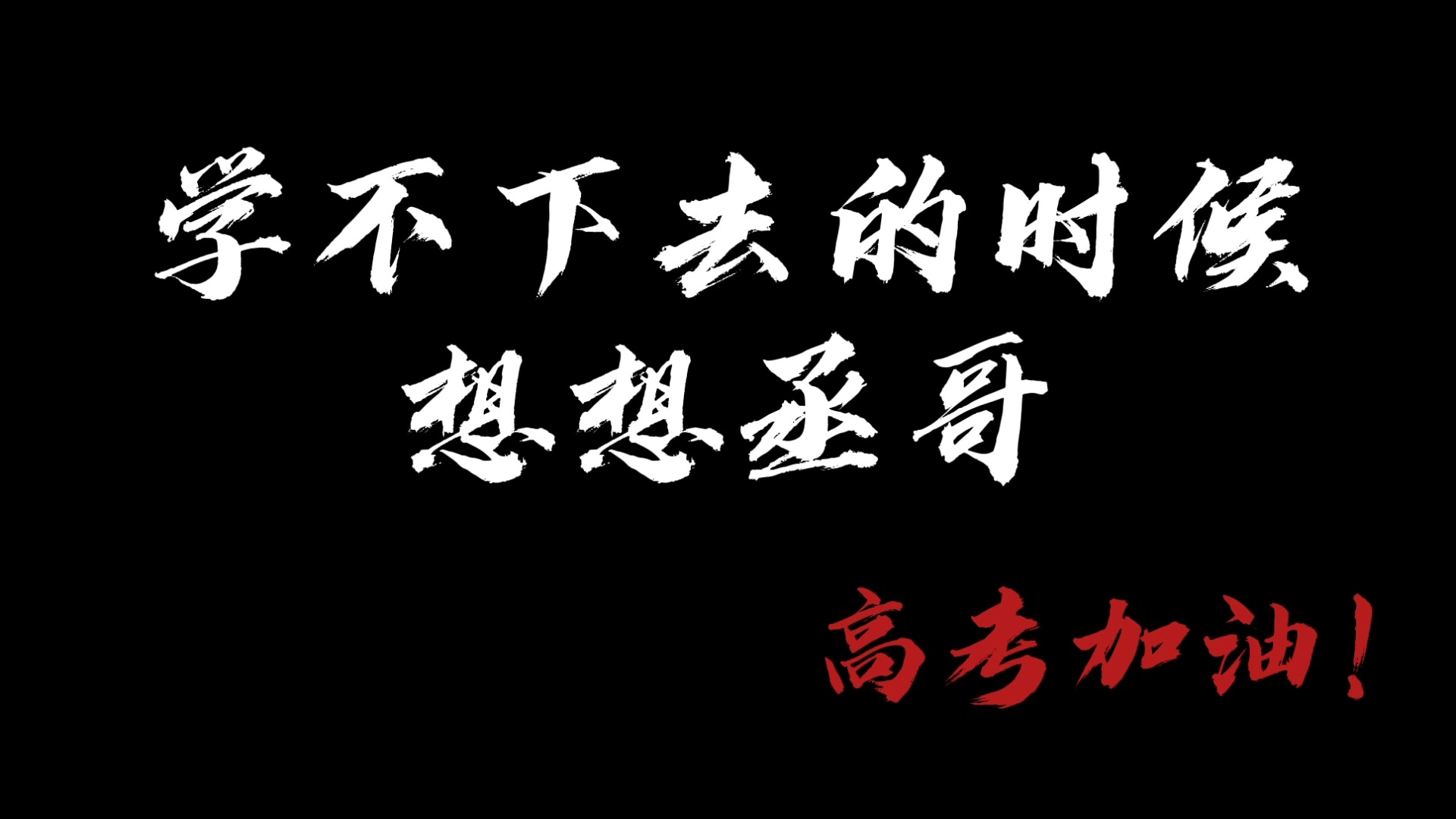 学不下去的时候
想想丞哥

高考加油！